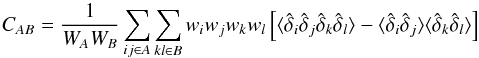 $C_{AB} = \frac{1}{W_A W_B} \sum_{ij \in A} \sum_{kl \in B} w_i w_j w_k w_l \left[ \langle \hat{\delta}_i \hat{\delta}_j \hat{\delta}_k \hat{\delta}_l \rangle - \langle \hat{\delta}_i \hat{\delta}_j \rangle \langle \hat{\delta}_k \hat{\delta}_l \rangle \right]$